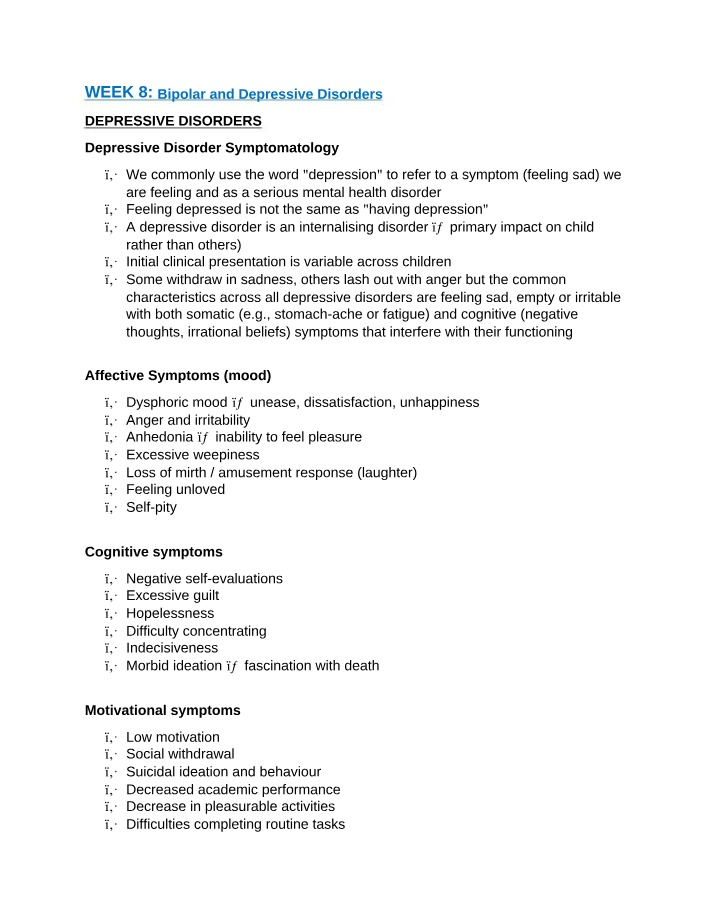 WEEK 8: Bipolar and Depressive Disorders

DEPRESSIVE DISORDERS

Depressive Disorder Symptomatology

ï‚· We commonly use the word "depression" to refer to a symptom (feeling sad) we are feeling and as a serious mental health disorder
ï‚· Feeling depressed is not the same as "having depression"
ï‚· A depressive disorder is an internalising disorder ïƒ primary impact on child rather than others)
ï‚· Initial clinical presentation is variable across children
ï‚· Some withdraw in sadness, others lash out with anger but the common characteristics across all depressive disorders are feeling sad, empty or irritable with both somatic (e.g., stomach-ache or fatigue) and cognitive (negative thoughts, irrational beliefs) symptoms that interfere with their functioning

Affective Symptoms (mood)

ï‚· Dysphoric mood ïƒ unease, dissatisfaction, unhappiness
ï‚· Anger and irritability
ï‚· Anhedonia ïƒ inability to feel pleasure
ï‚· Excessive weepiness
ï‚· Loss of mirth / amusement response (laughter)
ï‚· Feeling unloved
ï‚· Self-pity

Cognitive symptoms

ï‚· Negative self-evaluations
ï‚· Excessive guilt
ï‚· Hopelessness
ï‚· Difficulty concentrating
ï‚· Indecisiveness
ï‚· Morbid ideation ïƒ fascination with death

Motivational symptoms

ï‚· Low motivation
ï‚· Social withdrawal
ï‚· Suicidal ideation and behaviour
ï‚· Decreased academic performance
ï‚· Decrease in pleasurable activities
ï‚· Difficulties completing routine tasks